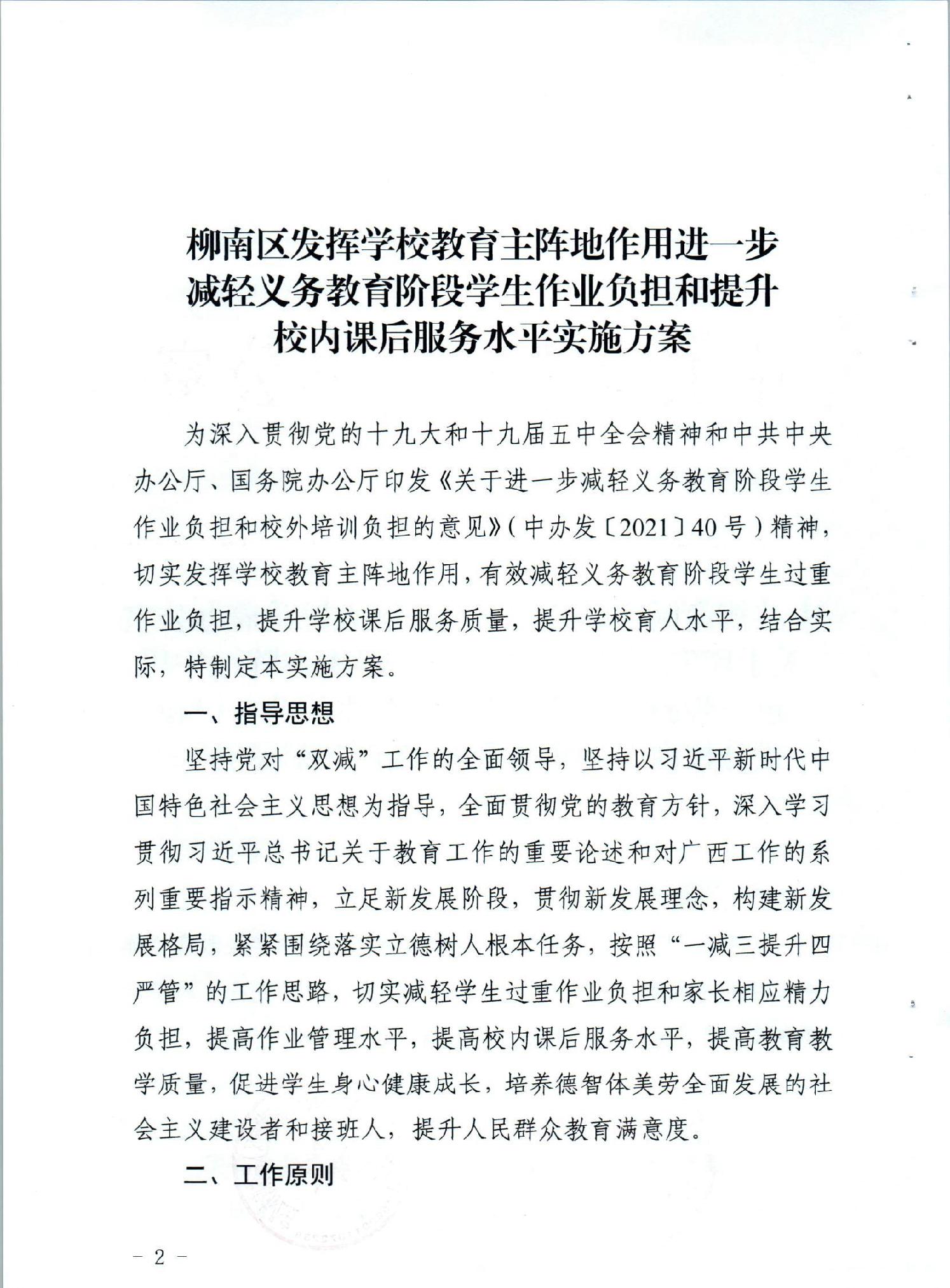 柳南区发挥学校教育主阵地作用进一步减轻义务教育阶段学生作业负担和提升校内课后服务水平实施方案

为深入贯彻党的十九大和十九届五中全会精神和中共中央办公厅、国务院办公厅印发《关于进一步减轻义务教育阶段学生作业负担和校外培训负担的意见》（中办发〔2021〕40号）精神，切实发挥学校教育主阵地作用，有效减轻义务教育阶段学生过重作业负担，提升学校课后服务质量，提升学校育人水平，结合实际，特制定本实施方案。

一、指导思想

坚持党对“双减”工作的全面领导，坚持以习近平新时代中国特色社会主义思想为指导，全面贯彻党的教育方针，深入学习贯彻习近平总书记关于教育工作的重要论述和对广西工作的系列重要指示精神，立足新发展阶段，贯彻新发展理念，构建新发展格局，紧紧围绕落实立德树人根本任务，按照“一减三提升四严管”的工作思路，切实减轻学生过重作业负担和家长相应精力负担，提高作业管理水平，提高校内课后服务水平，提高教育教学质量，促进学生身心健康成长，培养德智体美劳全面发展的社会主义建设者和接班人，提升人民群众教育满意度。

二、工作原则

－ 2 －